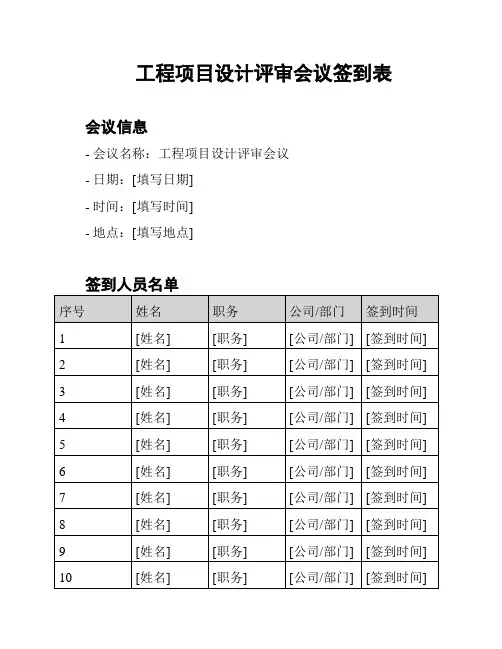 工程项目设计评审会议签到表

会议信息

- 会议名称：工程项目设计评审会议

- 日期：[填写日期]

- 时间：[填写时间]

- 地点：[填写地点]

签到人员名单

| 序号 | 姓名 | 职务 | 公司/部门 | 签到时间 |
|---|---|---|---|---|
| 1 | [姓名] | [职务] | [公司/部门] | [签到时间] |
| 2 | [姓名] | [职务] | [公司/部门] | [签到时间] |
| 3 | [姓名] | [职务] | [公司/部门] | [签到时间] |
| 4 | [姓名] | [职务] | [公司/部门] | [签到时间] |
| 5 | [姓名] | [职务] | [公司/部门] | [签到时间] |
| 6 | [姓名] | [职务] | [公司/部门] | [签到时间] |
| 7 | [姓名] | [职务] | [公司/部门] | [签到时间] |
| 8 | [姓名] | [职务] | [公司/部门] | [签到时间] |
| 9 | [姓名] | [职务] | [公司/部门] | [签到时间] |
| 10 | [姓名] | [职务] | [公司/部门] | [签到时间] |